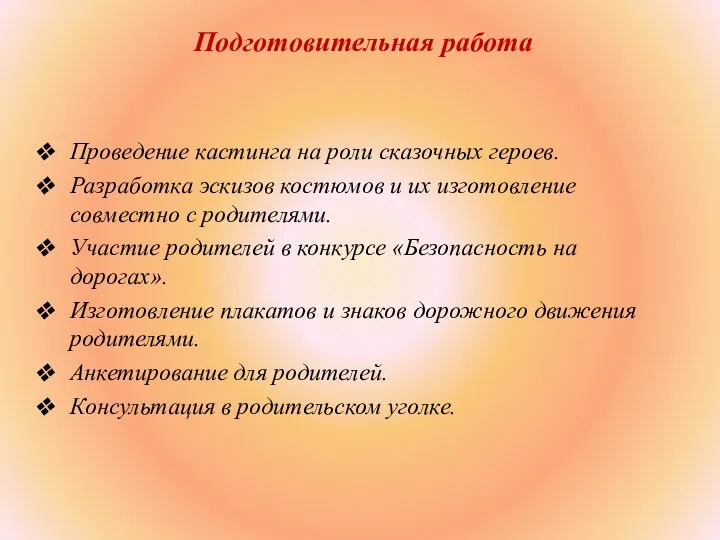 Подготовительная работа

❖ Проведение кастинга на роли сказочных героев.
❖ Разработка эскизов костюмов и их изготовление совместно с родителями.
❖ Участие родителей в конкурсе «Безопасность на дорогах».
❖ Изготовление плакатов и знаков дорожного движения родителями.
❖ Анкетирование для родителей.
❖ Консультация в родительском уголке.